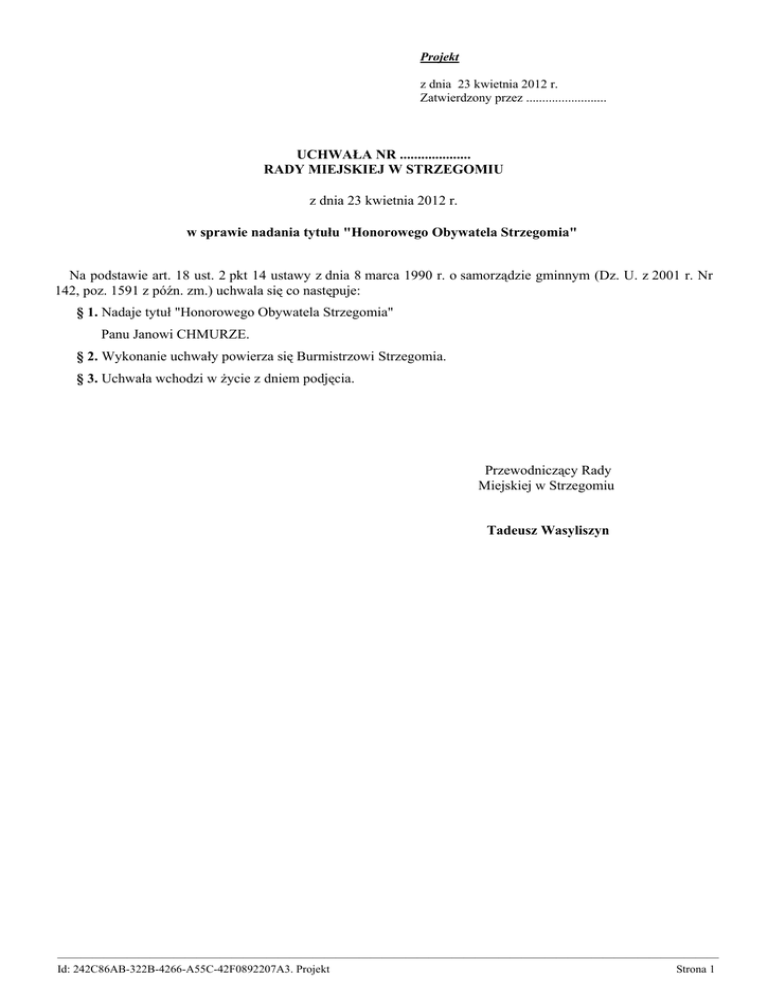 Projekt

z dnia 23 kwietnia 2012 r.
Zatwierdzony przez .........................

UCHWAŁA NR ....................
RADY MIEJSKIEJ W STRZEGOMIU

z dnia 23 kwietnia 2012 r.

w sprawie nadania tytułu "Honorowego Obywatela Strzegomia"

Na podstawie art. 18 ust. 2 pkt 14 ustawy z dnia 8 marca 1990 r. o samorządzie gminnym (Dz. U. z 2001 r. Nr 142, poz. 1591 z późn. zm.) uchwala się co następuje:

§ 1. Nadaje tytuł "Honorowego Obywatela Strzegomia"

Panu Janowi CHMURZE.

§ 2. Wykonanie uchwały powierza się Burmistrzowi Strzegomia.

§ 3. Uchwała wchodzi w życie z dniem podjęcia.

Przewodniczący Rady
Miejskiej w Strzegomiu

Tadeusz Wasyliszyn

Id: 242C86AB-322B-4266-A55C-42F0892207A3. Projekt

Strona 1